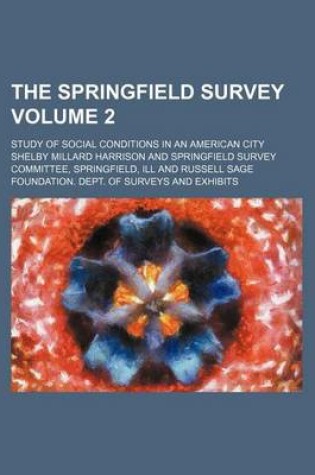 THE SPRINGFIELD SURVEY VOLUME 2

STUDY OF SOCIAL CONDITIONS IN AN AMERICAN CITY
SHELBY MILLARD HARRISON AND SPRINGFIELD SURVEY COMMITTEE, SPRINGFIELD, ILL AND RUSSELL SAGE FOUNDATION. DEPT. OF SURVEYS AND EXHIBITS